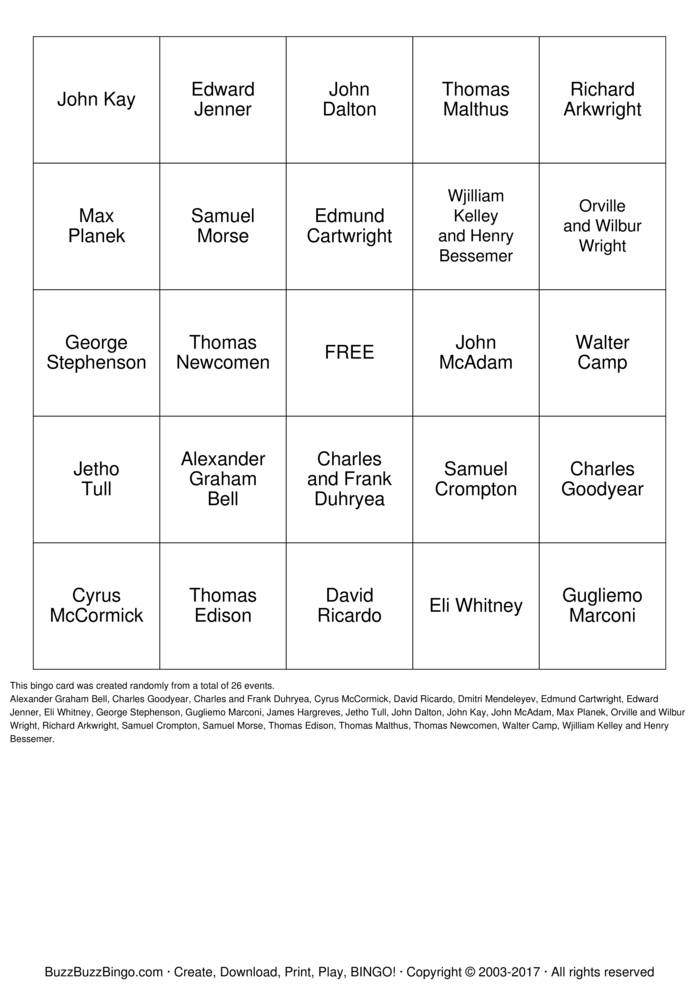 | John Kay | Edward Jenner | John Dalton | Thomas Malthus | Richard Arkwright |
|---|---|---|---|---|
| Max Planek | Samuel Morse | Edmund Cartwright | Wjilliam Kelley and Henry Bessemer | Orville and Wilbur Wright |
| George Stephenson | Thomas Newcomen | FREE | John McAdam | Walter Camp |
| Jetho Tull | Alexander Graham Bell | Charles and Frank Duhryea | Samuel Crompton | Charles Goodyear |
| Cyrus McCormick | Thomas Edison | David Ricardo | Eli Whitney | Gugliemo Marconi |

This bingo card was created randomly from a total of 26 events.

Alexander Graham Bell, Charles Goodyear, Charles and Frank Duhryea, Cyrus McCormick, David Ricardo, Dmitri Mendeleyev, Edmund Cartwright, Edward Jenner, Eli Whitney, George Stephenson, Gugliemo Marconi, James Hargreves, Jetho Tull, John Dalton, John Kay, John McAdam, Max Planek, Orville and Wilbur Wright, Richard Arkwright, Samuel Crompton, Samuel Morse, Thomas Edison, Thomas Malthus, Thomas Newcomen, Walter Camp, Wjilliam Kelley and Henry Bessemer.

BuzzBuzzBingo.com · Create, Download, Print, Play, BINGO! · Copyright © 2003-2017 · All rights reserved